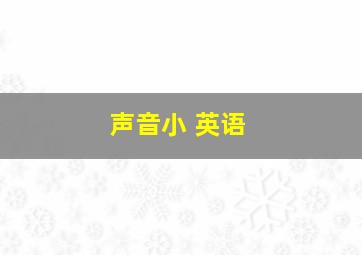 声音小 英语